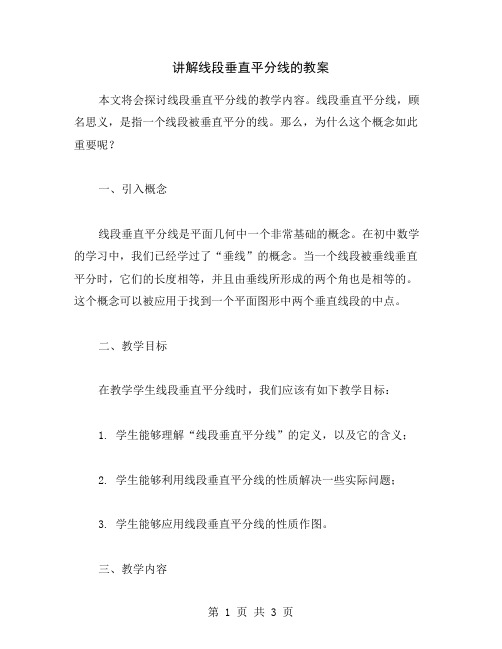 讲解线段垂直平分线的教案

本文将会探讨线段垂直平分线的教学内容。线段垂直平分线，顾名思义，是指一个线段被垂直平分的线。那么，为什么这个概念如此重要呢？

一、引入概念

线段垂直平分线是平面几何中一个非常基础的概念。在初中数学的学习中，我们已经学过了“垂线”的概念。当一个线段被垂线垂直平分时，它们的长度相等，并且由垂线所形成的两个角也是相等的。这个概念可以被应用于找到一个平面图形中两个垂直线段的中点。

二、教学目标

在教学学生线段垂直平分线时，我们应该有如下教学目标：

1. 学生能够理解“线段垂直平分线”的定义，以及它的含义；

2. 学生能够利用线段垂直平分线的性质解决一些实际问题；

3. 学生能够应用线段垂直平分线的性质作图。

三、教学内容

第 1 页 共 3 页